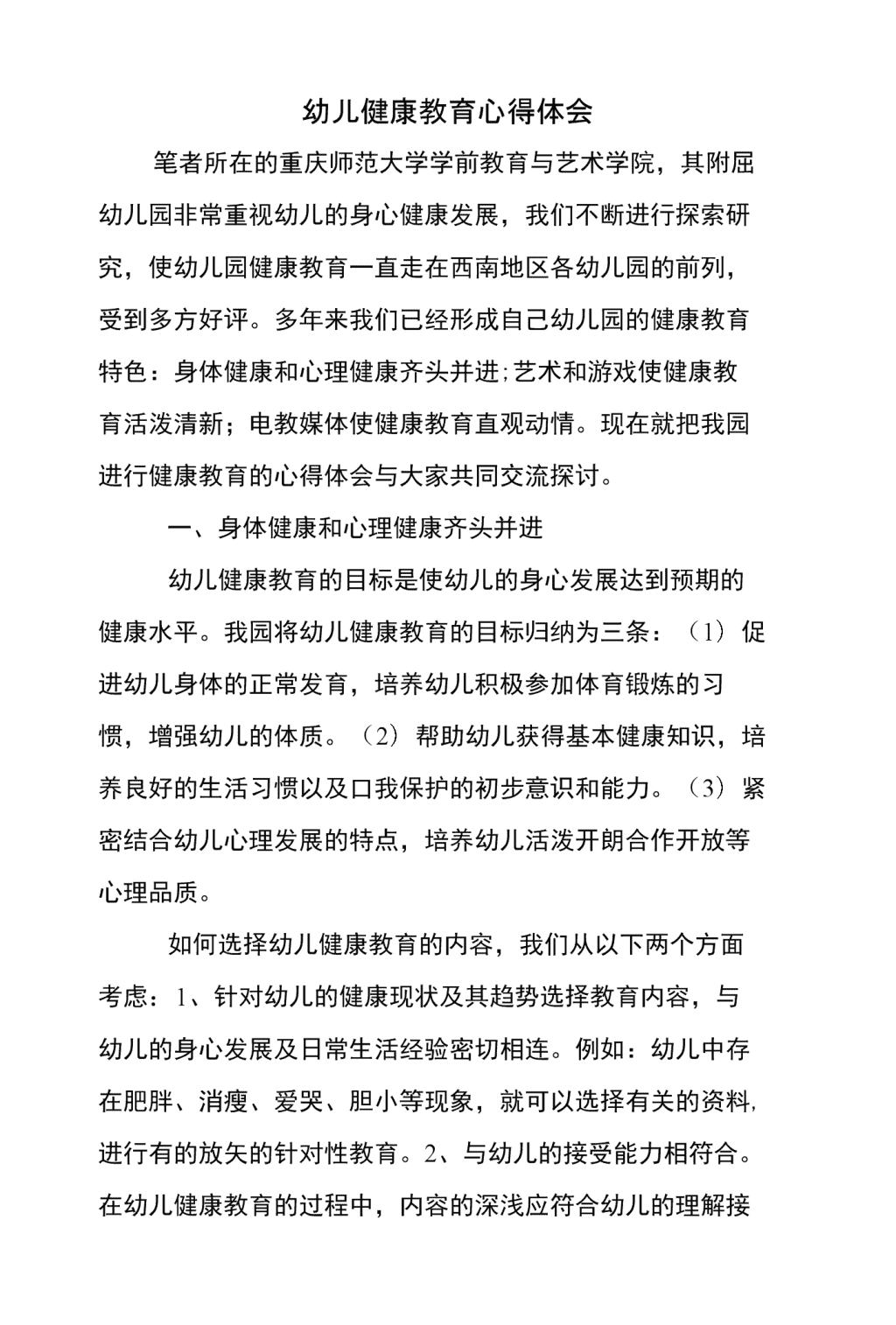 幼儿健康教育心得体会

笔者所在的重庆师范大学学前教育与艺术学院，其附屈幼儿园非常重视幼儿的身心健康发展，我们不断进行探索研究，使幼儿园健康教育一直走在西南地区各幼儿园的前列，受到多方好评。多年来我们已经形成自己幼儿园的健康教育特色：身体健康和心理健康齐头并进;艺术和游戏使健康教育活泼清新；电教媒体使健康教育直观动情。现在就把我园进行健康教育的心得体会与大家共同交流探讨。

一、身体健康和心理健康齐头并进

幼儿健康教育的目标是使幼儿的身心发展达到预期的健康水平。我园将幼儿健康教育的目标归纳为三条：（1）促进幼儿身体的正常发育，培养幼儿积极参加体育锻炼的习惯，增强幼儿的体质。（2）帮助幼儿获得基本健康知识，培养良好的生活习惯以及口我保护的初步意识和能力。（3）紧密结合幼儿心理发展的特点，培养幼儿活泼开朗合作开放等心理品质。

如何选择幼儿健康教育的内容，我们从以下两个方面考虑：1、针对幼儿的健康现状及其趋势选择教育内容，与幼儿的身心发展及日常生活经验密切相连。例如：幼儿中存在肥胖、消瘦、爱哭、胆小等现象，就可以选择有关的资料,进行有的放矢的针对性教育。2、与幼儿的接受能力相符合。在幼儿健康教育的过程中，内容的深浅应符合幼儿的理解接